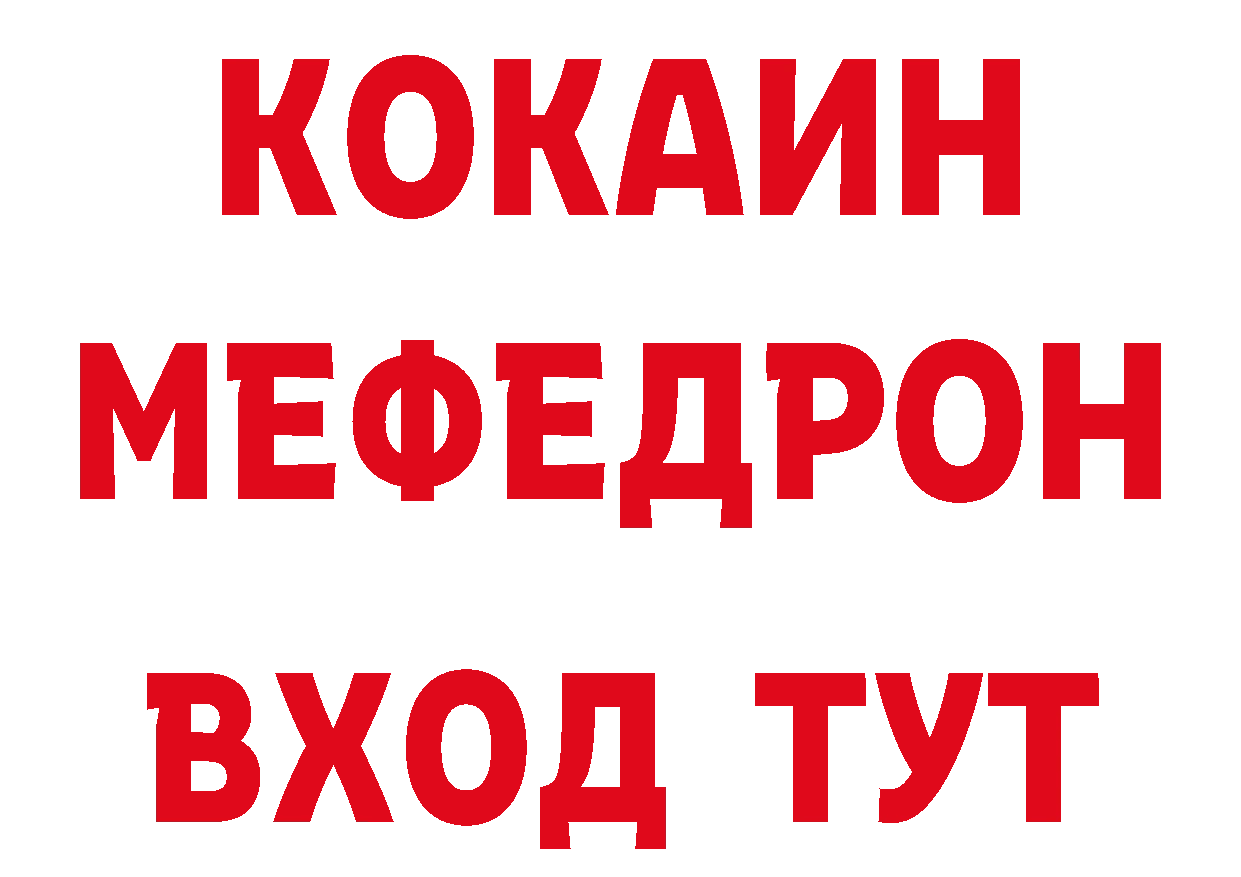 КОКАИН
МЕФЕДРОН
ВХОД ТУТ